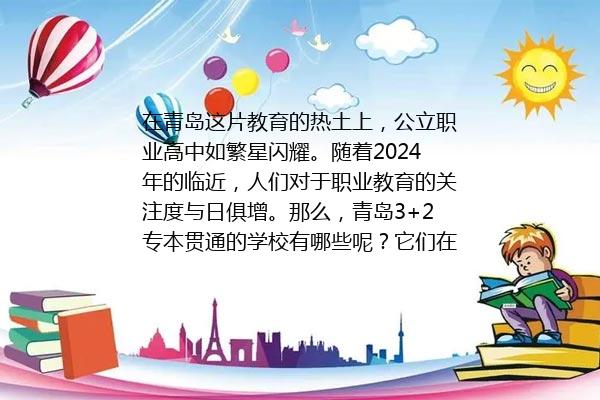 在青岛这片教育的热土上，公立职业高中如繁星闪耀。随着2024年的临近，人们对于职业教育的关注度与日俱增。那么，青岛3+2专本贯通的学校有哪些呢？它们在